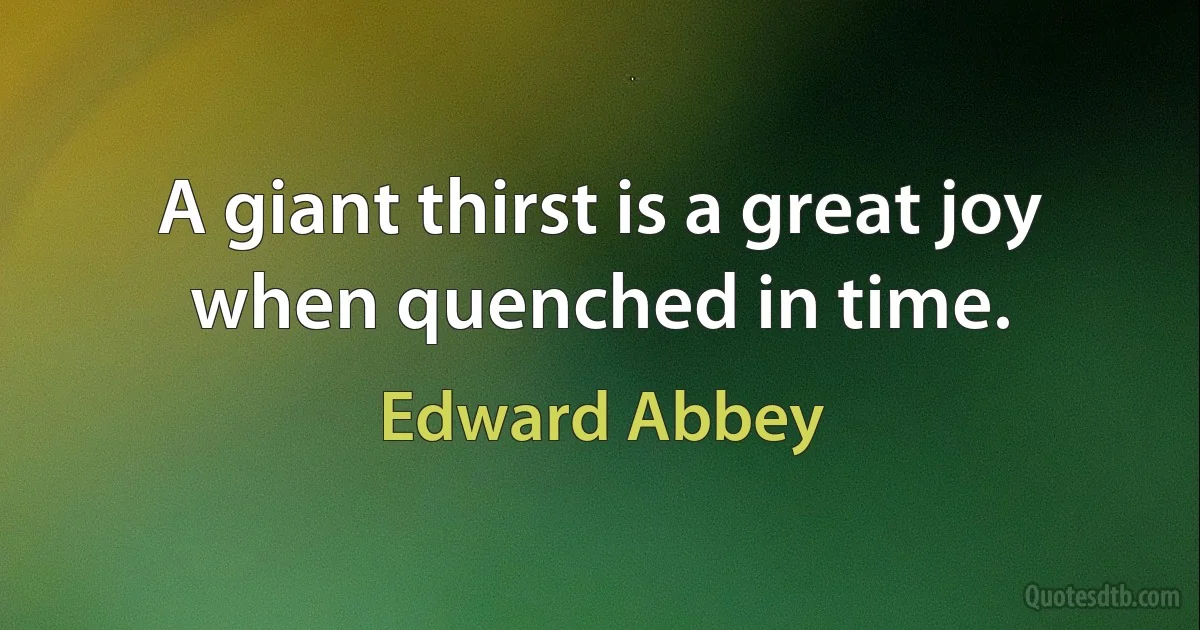 A giant thirst is a great joy when quenched in time.

Edward Abbey

Quotesdtb.com